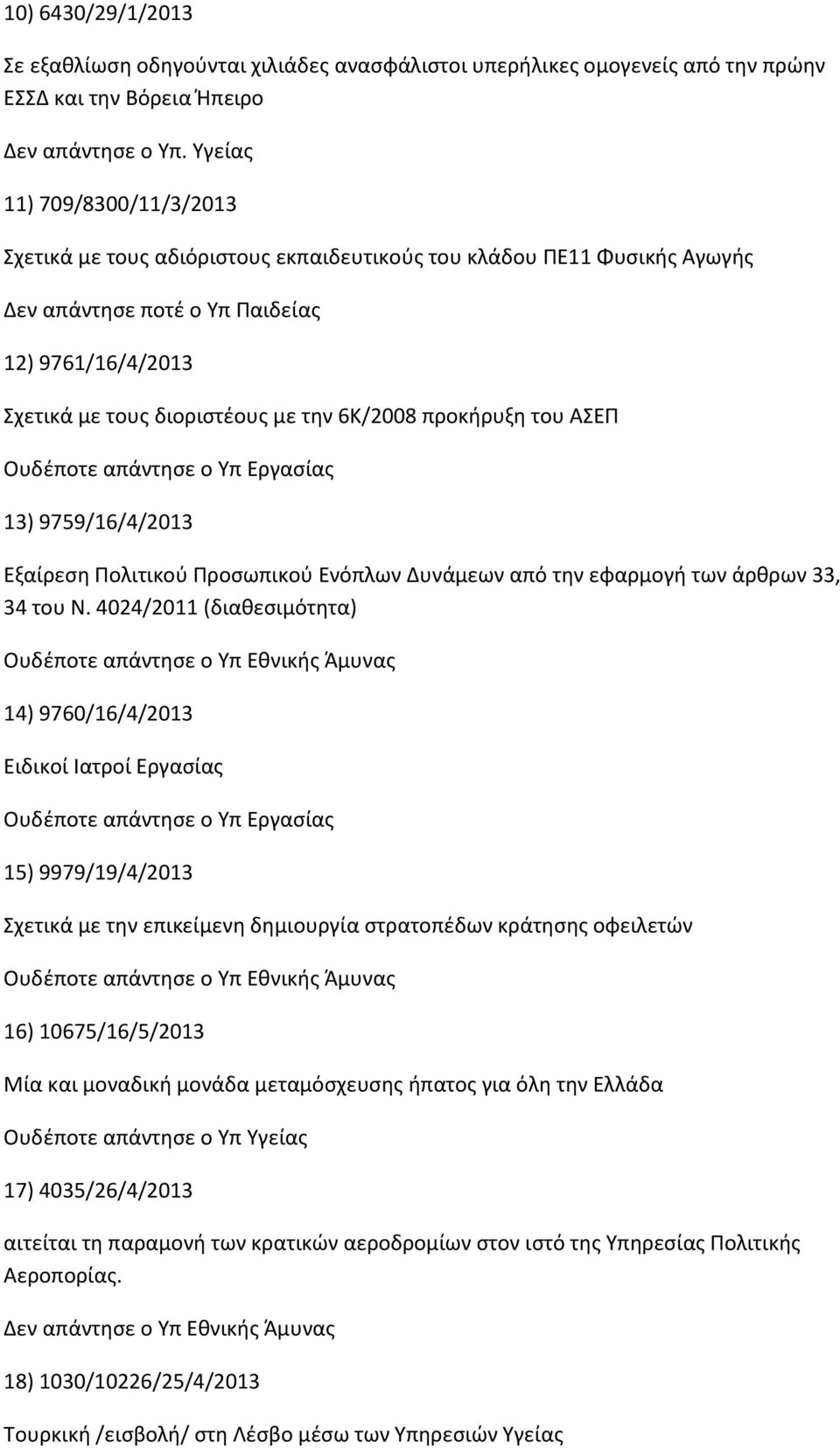 10) 6430/29/1/2013

Σε εξαθλίωση οδηγούνται χιλιάδες ανασφάλιστοι υπερήλικες ομογενείς από την πρώην ΕΣΣΔ και την Βόρεια Ήπειρο

Δεν απάντησε ο Υπ. Υγείας

11) 709/8300/11/3/2013

Σχετικά με τους αδιόριστους εκπαιδευτικούς του κλάδου ΠΕ11 Φυσικής Αγωγής

Δεν απάντησε ποτέ ο Υπ Παιδείας

12) 9761/16/4/2013

Σχετικά με τους διοριστέους με την 6Κ/2008 προκήρυξη του ΑΣΕΠ

Ουδέποτε απάντησε ο Υπ Εργασίας

13) 9759/16/4/2013

Εξαίρεση Πολιτικού Προσωπικού Ενόπλων Δυνάμεων από την εφαρμογή των άρθρων 33, 34 του Ν. 4024/2011 (διαθεσιμότητα)

Ουδέποτε απάντησε ο Υπ Εθνικής Άμυνας

14) 9760/16/4/2013

Ειδικοί Ιατροί Εργασίας

Ουδέποτε απάντησε ο Υπ Εργασίας

15) 9979/19/4/2013

Σχετικά με την επικείμενη δημιουργία στρατοπέδων κράτησης οφειλετών

Ουδέποτε απάντησε ο Υπ Εθνικής Άμυνας

16) 10675/16/5/2013

Μία και μοναδική μονάδα μεταμόσχευσης ήπατος για όλη την Ελλάδα

Ουδέποτε απάντησε ο Υπ Υγείας

17) 4035/26/4/2013

αιτείται τη παραμονή των κρατικών αεροδρομίων στον ιστό της Υπηρεσίας Πολιτικής Αεροπορίας.

Δεν απάντησε ο Υπ Εθνικής Άμυνας

18) 1030/10226/25/4/2013

Τουρκική /εισβολή/ στη Λέσβο μέσω των Υπηρεσιών Υγείας